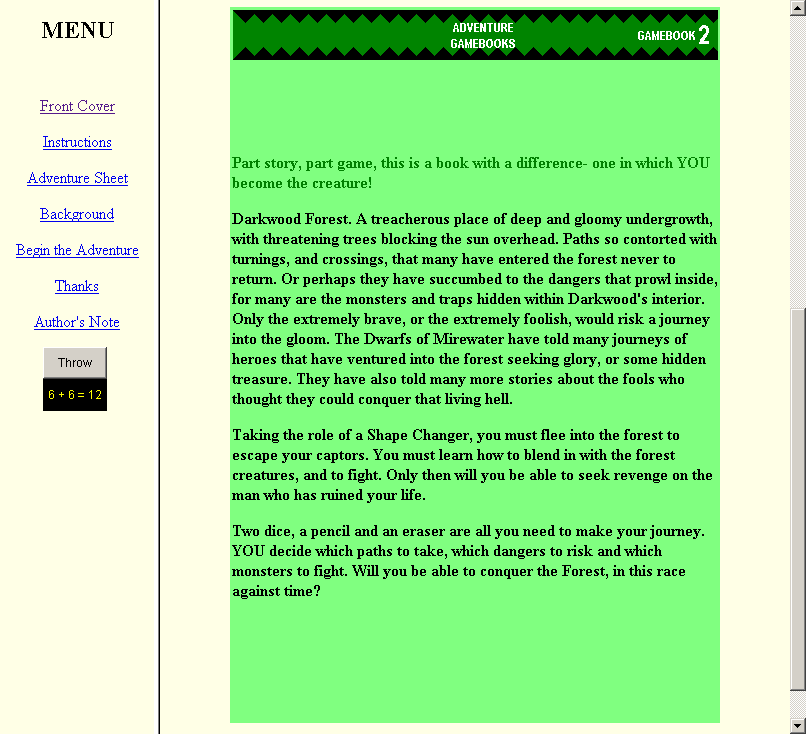 MENU

Front Cover

Instructions

Adventure Sheet

Background

Begin the Adventure

Thanks

Author's Note

Throw

6 + 6 = 12

ADVENTURE GAMEBOOKS

GAMEBOOK 2

Part story, part game, this is a book with a difference- one in which YOU become the creature!

Darkwood Forest. A treacherous place of deep and gloomy undergrowth, with threatening trees blocking the sun overhead. Paths so contorted with turnings, and crossings, that many have entered the forest never to return. Or perhaps they have succumbed to the dangers that prowl inside, for many are the monsters and traps hidden within Darkwood's interior. Only the extremely brave, or the extremely foolish, would risk a journey into the gloom. The Dwarfs of Mirewater have told many journeys of heroes that have ventured into the forest seeking glory, or some hidden treasure. They have also told many more stories about the fools who thought they could conquer that living hell.

Taking the role of a Shape Changer, you must flee into the forest to escape your captors. You must learn how to blend in with the forest creatures, and to fight. Only then will you be able to seek revenge on the man who has ruined your life.

Two dice, a pencil and an eraser are all you need to make your journey. YOU decide which paths to take, which dangers to risk and which monsters to fight. Will you be able to conquer the Forest, in this race against time?